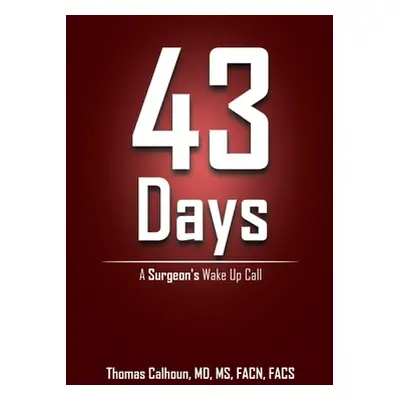 43
Days

A Surgeon's Wake Up Call

Thomas Calhoun, MD, MS, FACN, FACS